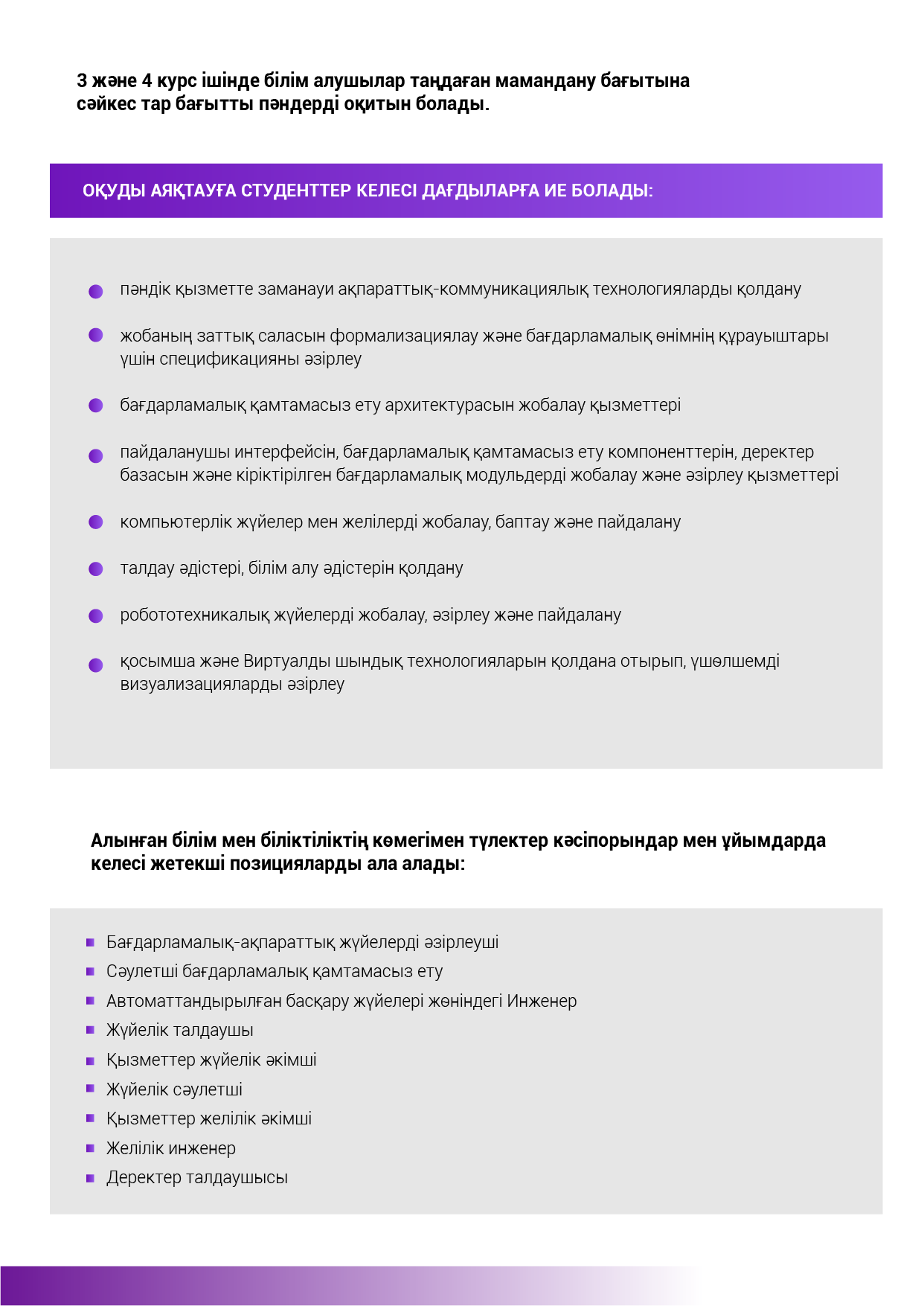 3 және 4 курс ішінде білім алушылар таңдаған мамандану бағытына сәйкес тар бағытты пәндерді оқитын болады.

ОҚУДЫ АЯҚТАУҒА СТУДЕНТТЕР КЕЛЕСІ ДАҒДЫЛАРҒА ИЕ БОЛАДЫ:

• пәндік қызметте заманауи ақпараттық-коммуникациялық технологияларды қолдану
• жобаның заттық саласын формализациялау және бағдарламалық өнімнің құрауыштары үшін спецификацияны әзірлеу
• бағдарламалық қамтамасыз ету архитектурасын жобалау қызметтері
• пайдаланушы интерфейсін, бағдарламалық қамтамасыз ету компоненттерін, деректер базасын және кіріктірілген бағдарламалық модульдерді жобалау және әзірлеу қызметтері
• компьютерлік жүйелер мен желілерді жобалау, баптау және пайдалану
• талдау әдістері, білім алу әдістерін қолдану
• робототехникалық жүйелерді жобалау, әзірлеу және пайдалану
• қосымша және Виртуалды шындық технологияларын қолдана отырып, үшөлшемді визуализацияларды әзірлеу

Алынған білім мен біліктіліктің көмегімен түлектер кәсіпорындар мен ұйымдарда келесі жетекші позицияларды ала алады:

• Бағдарламалық-ақпараттық жүйелерді әзірлеуші
• Сәулетші бағдарламалық қамтамасыз ету
• Автоматтандырылған басқару жүйелері жөніндегі Инженер
• Жүйелік талдаушы
• Қызметтер жүйелік әкімші
• Жүйелік сәулетші
• Қызметтер желілік әкімші
• Желілік инженер
• Деректер талдаушысы